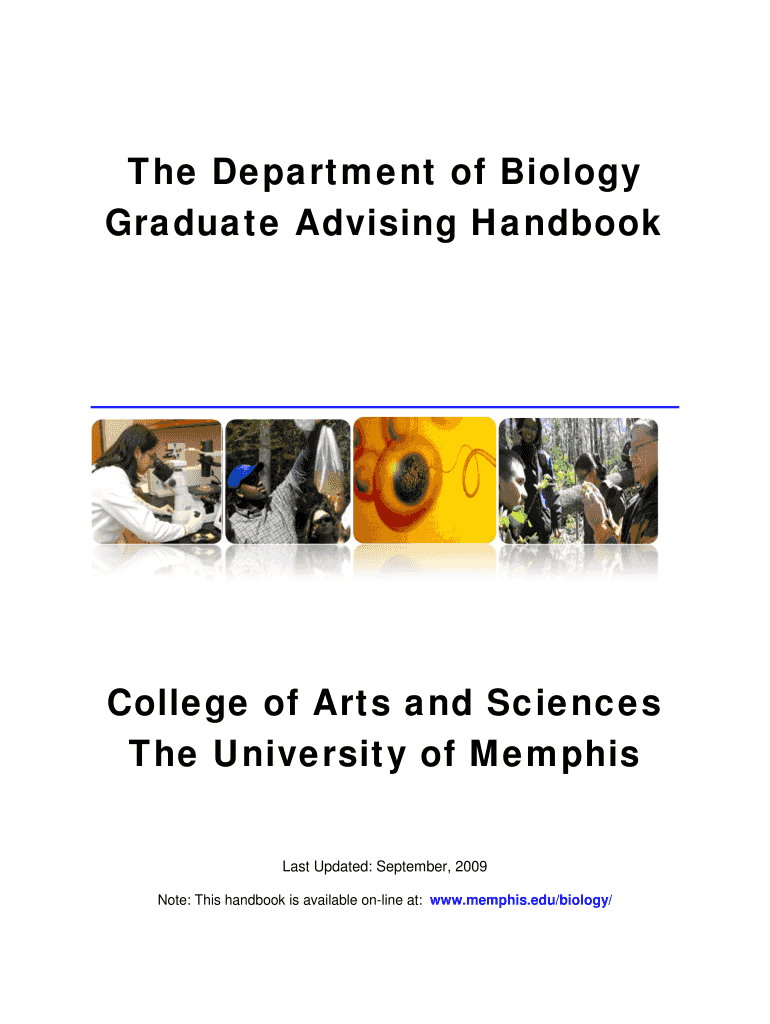 The Department of Biology
Graduate Advising Handbook

College of Arts and Sciences
The University of Memphis

Last Updated: September, 2009

Note: This handbook is available on-line at: www.memphis.edu/biology/